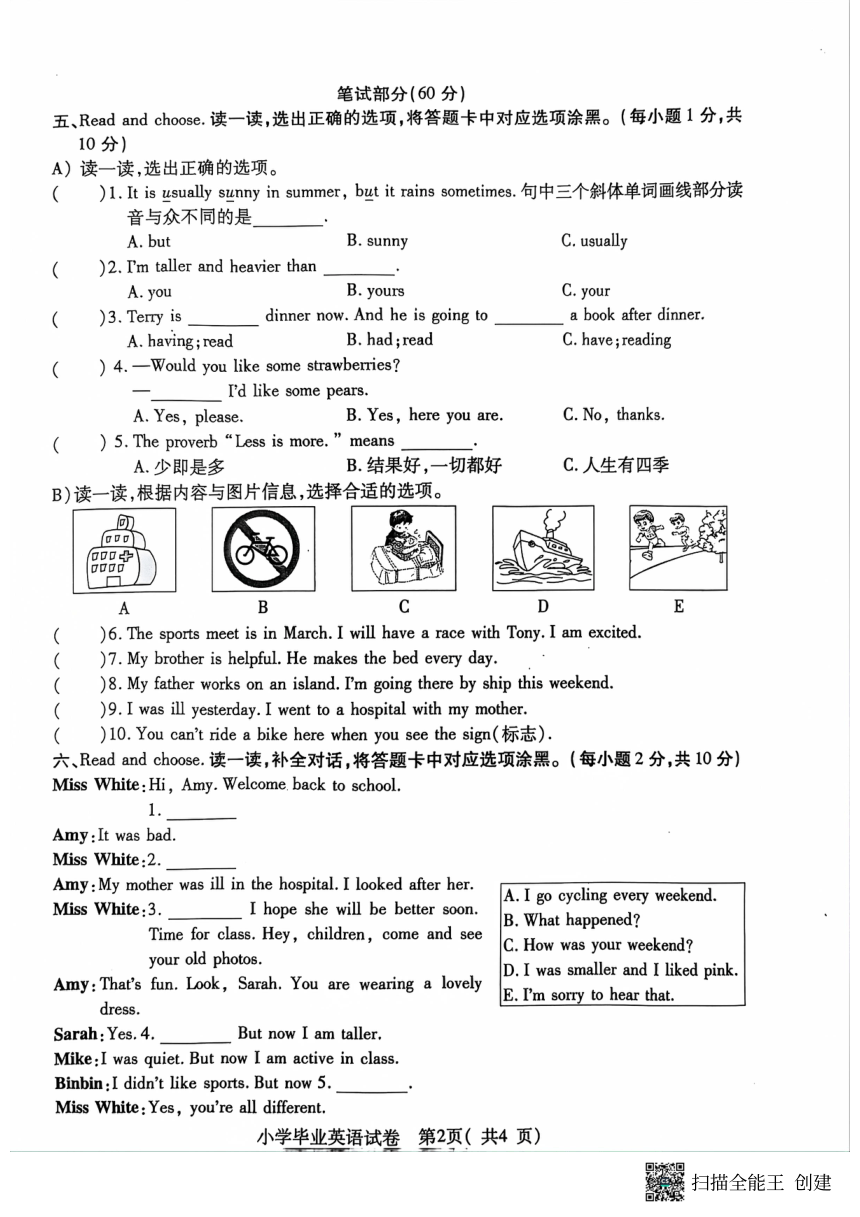 笔试部分(60 分)

五、Read and choose. 读一读,选出正确的选项,将答题卡中对应选项涂黑。(每小题 1 分,共 10 分)

A) 读一读,选出正确的选项。

(    )1. It is usually sunny in summer, but it rains sometimes. 句中三个斜体单词画线部分读音与众不同的是________.

A. but    B. sunny    C. usually

(    )2. I'm taller and heavier than ________.

A. you    B. yours    C. your

(    )3. Terry is ________ dinner now. And he is going to ________ a book after dinner.

A. having; read    B. had; read    C. have; reading

(    ) 4. —Would you like some strawberries?

—________ I'd like some pears.

A. Yes, please.    B. Yes, here you are.    C. No, thanks.

(    ) 5. The proverb "Less is more." means ________.

A. 少即是多    B. 结果好,一切都好    C. 人生有四季

B) 读一读,根据内容与图片信息,选择合适的选项。

A    B    C    D    E

(    )6. The sports meet is in March. I will have a race with Tony. I am excited.

(    )7. My brother is helpful. He makes the bed every day.

(    )8. My father works on an island. I'm going there by ship this weekend.

(    )9. I was ill yesterday. I went to a hospital with my mother.

(    )10. You can't ride a bike here when you see the sign(标志).

六、Read and choose. 读一读,补全对话,将答题卡中对应选项涂黑。(每小题 2 分,共 10 分)

Miss White: Hi, Amy. Welcome back to school.

1. ________

Amy: It was bad.

Miss White: 2. ________

Amy: My mother was ill in the hospital. I looked after her.

Miss White: 3. ________ I hope she will be better soon. Time for class. Hey, children, come and see your old photos.

Amy: That's fun. Look, Sarah. You are wearing a lovely dress.

Sarah: Yes. 4. ________ But now I am taller.

Mike: I was quiet. But now I am active in class.

Binbin: I didn't like sports. But now 5. ________.

Miss White: Yes, you're all different.

A. I go cycling every weekend.
B. What happened?
C. How was your weekend?
D. I was smaller and I liked pink.
E. I'm sorry to hear that.

小学毕业英语试卷 第2页( 共4 页)

扫描全能王 创建